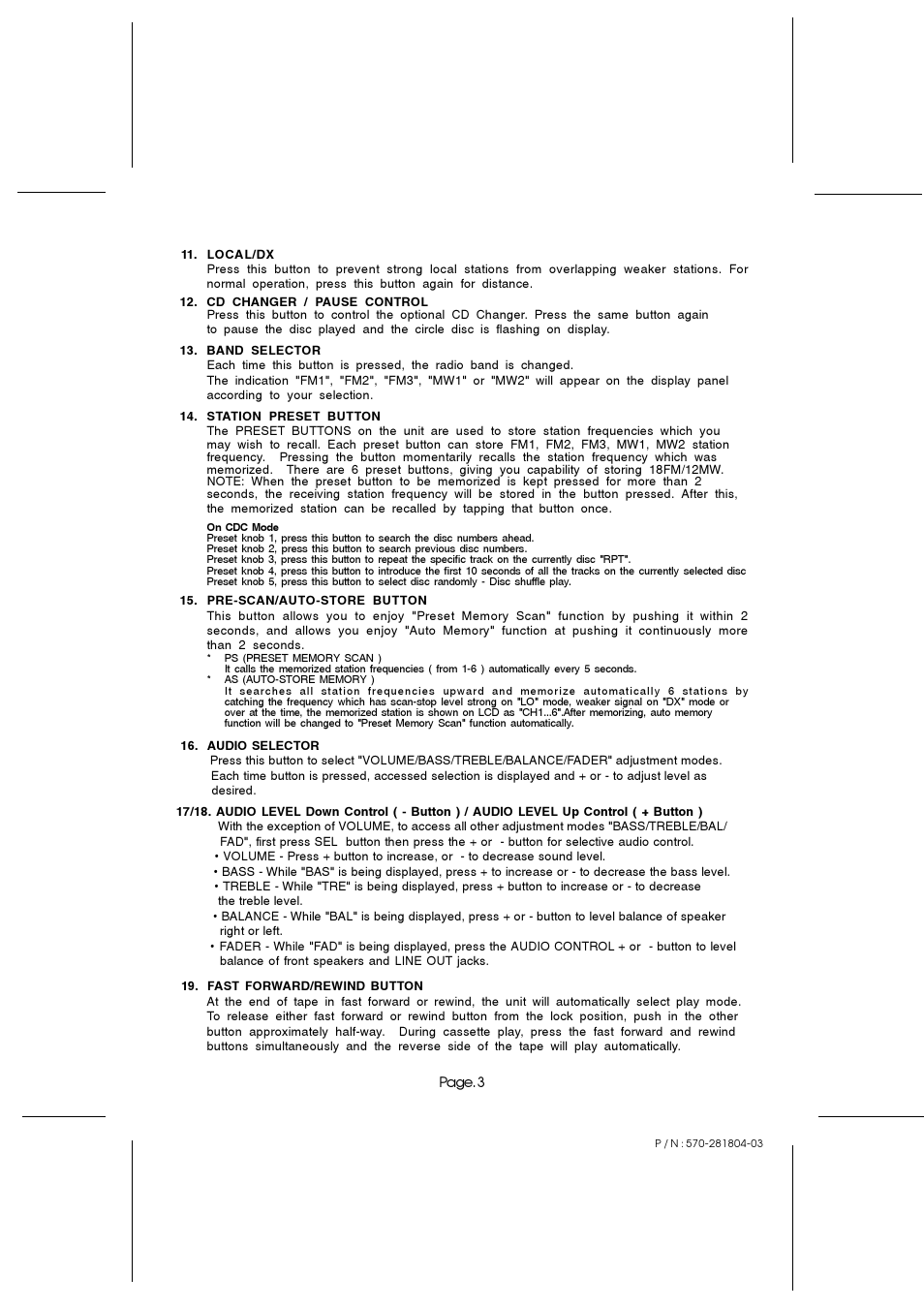 11. LOCAL/DX
Press this button to prevent strong local stations from overlapping weaker stations. For normal operation, press this button again for distance.

12. CD CHANGER / PAUSE CONTROL
Press this button to control the optional CD Changer. Press the same button again to pause the disc played and the circle disc is flashing on display.

13. BAND SELECTOR
Each time this button is pressed, the radio band is changed.
The indication "FM1", "FM2", "FM3", "MW1" or "MW2" will appear on the display panel according to your selection.

14. STATION PRESET BUTTON
The PRESET BUTTONS on the unit are used to store station frequencies which you may wish to recall. Each preset button can store FM1, FM2, FM3, MW1, MW2 station frequency. Pressing the button momentarily recalls the station frequency which was memorized. There are 6 preset buttons, giving you capability of storing 18FM/12MW.
NOTE: When the preset button to be memorized is kept pressed for more than 2 seconds, the receiving station frequency will be stored in the button pressed. After this, the memorized station can be recalled by tapping that button once.

On CDC Mode
Preset knob 1, press this button to search the disc numbers ahead.
Preset knob 2, press this button to search previous disc numbers.
Preset knob 3, press this button to repeat the specific track on the currently disc "RPT".
Preset knob 4, press this button to introduce the first 10 seconds of all the tracks on the currently selected disc
Preset knob 5, press this button to select disc randomly - Disc shuffle play.

15. PRE-SCAN/AUTO-STORE BUTTON
This button allows you to enjoy "Preset Memory Scan" function by pushing it within 2 seconds, and allows you enjoy "Auto Memory" function at pushing it continuously more than 2 seconds.
* PS (PRESET MEMORY SCAN )
It calls the memorized station frequencies ( from 1-6 ) automatically every 5 seconds.
* AS (AUTO-STORE MEMORY )
It searches all station frequencies upward and memorize automatically 6 stations by catching the frequency which has scan-stop level strong on "LO" mode, weaker signal on "DX" mode or over at the time, the memorized station is shown on LCD as "CH1...6".After memorizing, auto memory function will be changed to "Preset Memory Scan" function automatically.

16. AUDIO SELECTOR
Press this button to select "VOLUME/BASS/TREBLE/BALANCE/FADER" adjustment modes.
Each time button is pressed, accessed selection is displayed and + or - to adjust level as desired.

17/18. AUDIO LEVEL Down Control ( - Button ) / AUDIO LEVEL Up Control ( + Button )
With the exception of VOLUME, to access all other adjustment modes "BASS/TREBLE/BAL/FAD", first press SEL button then press the + or - button for selective audio control.
• VOLUME - Press + button to increase, or - to decrease sound level.
• BASS - While "BAS" is being displayed, press + to increase or - to decrease the bass level.
• TREBLE - While "TRE" is being displayed, press + button to increase or - to decrease the treble level.
• BALANCE - While "BAL" is being displayed, press + or - button to level balance of speaker right or left.
• FADER - While "FAD" is being displayed, press the AUDIO CONTROL + or - button to level balance of front speakers and LINE OUT jacks.

19. FAST FORWARD/REWIND BUTTON
At the end of tape in fast forward or rewind, the unit will automatically select play mode. To release either fast forward or rewind button from the lock position, push in the other button approximately half-way. During cassette play, press the fast forward and rewind buttons simultaneously and the reverse side of the tape will play automatically.

Page. 3

P / N : 570-281804-03